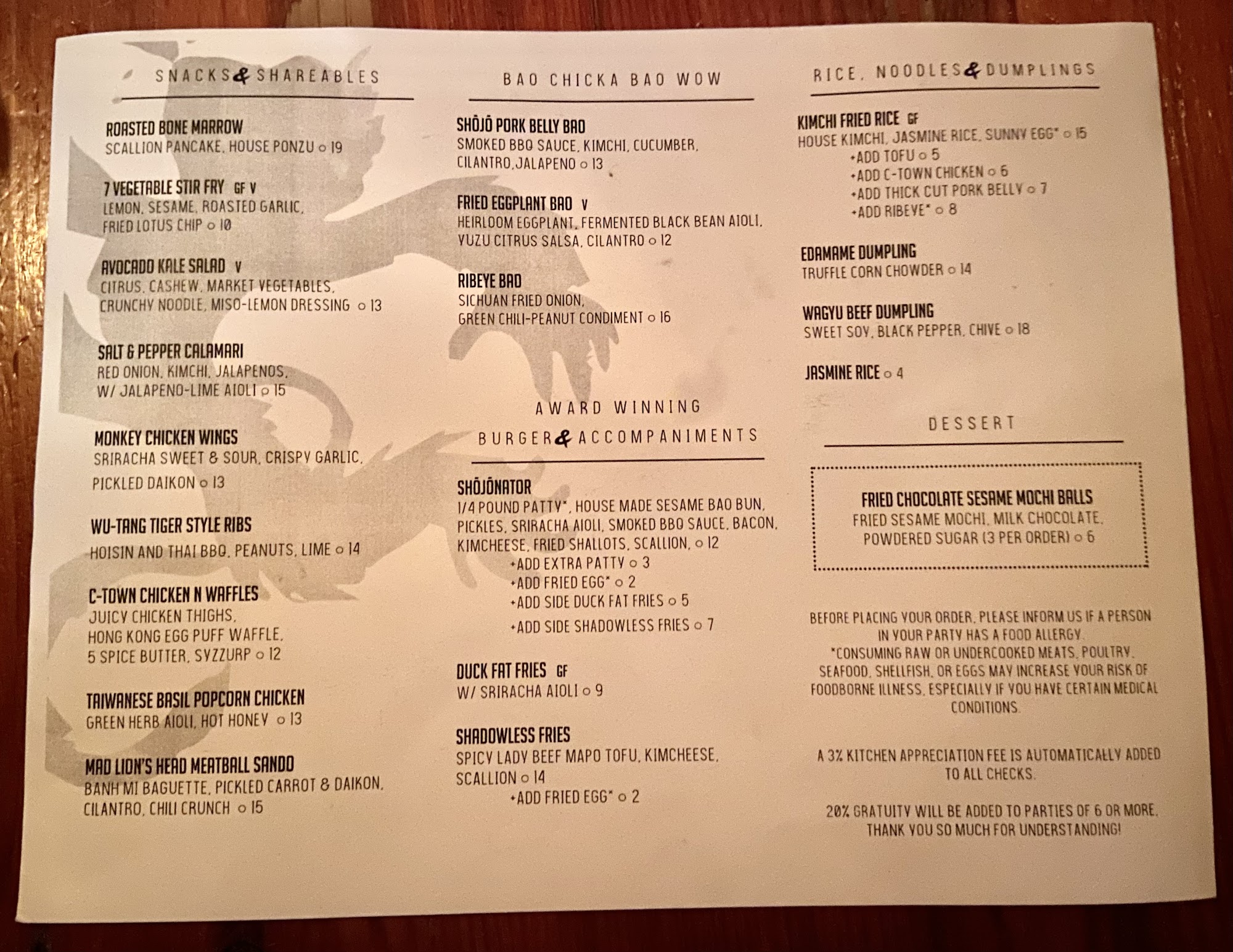 SNACKS & SHAREABLES

ROASTED BONE MARROW
SCALLION PANCAKE, HOUSE PONZU ○ 19

7 VEGETABLE STIR FRY GF V
LEMON, SESAME, ROASTED GARLIC, FRIED LOTUS CHIP ○ 10

AVOCADO KALE SALAD V
CITRUS, CASHEW, MARKET VEGETABLES, CRUNCHY NOODLE, MISO-LEMON DRESSING ○ 13

SALT & PEPPER CALAMARI
RED ONION, KIMCHI, JALAPENOS, W/ JALAPENO-LIME AIOLI ○ 15

MONKEY CHICKEN WINGS
SRIRACHA SWEET & SOUR, CRISPY GARLIC, PICKLED DAIKON ○ 13

WU-TANG TIGER STYLE RIBS
HOISIN AND THAI BBQ, PEANUTS, LIME ○ 14

C-TOWN CHICKEN N WAFFLES
JUICY CHICKEN THIGHS, HONG KONG EGG PUFF WAFFLE, 5 SPICE BUTTER, SYZZURP ○ 12

TAIWANESE BASIL POPCORN CHICKEN
GREEN HERB AIOLI, HOT HONEY ○ 13

MAD LION'S HEAD MEATBALL SANDO
BANH MI BAGUETTE, PICKLED CARROT & DAIKON, CILANTRO, CHILI CRUNCH ○ 15

BAO CHICKA BAO WOW

SHŌJŌ PORK BELLY BAO
SMOKED BBQ SAUCE, KIMCHI, CUCUMBER, CILANTRO,JALAPENO ○ 13

FRIED EGGPLANT BAO V
HEIRLOOM EGGPLANT, FERMENTED BLACK BEAN AIOLI, YUZU CITRUS SALSA, CILANTRO ○ 12

RIBEYE BAO
SICHUAN FRIED ONION, GREEN CHILI-PEANUT CONDIMENT ○ 16

AWARD WINNING
BURGER & ACCOMPANIMENTS

SHŌJŌNATOR
1/4 POUND PATTY*, HOUSE MADE SESAME BAO BUN, PICKLES, SRIRACHA AIOLI, SMOKED BBQ SAUCE, BACON, KIMCHEESE, FRIED SHALLOTS, SCALLION, ○ 12
+ADD EXTRA PATTY ○ 3
+ADD FRIED EGG* ○ 2
+ADD SIDE DUCK FAT FRIES ○ 5
+ADD SIDE SHADOWLESS FRIES ○ 7

DUCK FAT FRIES GF
W/ SRIRACHA AIOLI ○ 9

SHADOWLESS FRIES
SPICY LADY BEEF MAPO TOFU, KIMCHEESE, SCALLION ○ 14
+ADD FRIED EGG* ○ 2

RICE, NOODLES & DUMPLINGS

KIMCHI FRIED RICE GF
HOUSE KIMCHI, JASMINE RICE, SUNNY EGG* ○ 15
+ADD TOFU ○ 5
+ADD C-TOWN CHICKEN ○ 6
+ADD THICK CUT PORK BELLY ○ 7
+ADD RIBEYE* ○ 8

EDAMAME DUMPLING
TRUFFLE CORN CHOWDER ○ 14

WAGYU BEEF DUMPLING
SWEET SOY, BLACK PEPPER, CHIVE ○ 18

JASMINE RICE ○ 4

DESSERT

FRIED CHOCOLATE SESAME MOCHI BALLS
FRIED SESAME MOCHI, MILK CHOCOLATE, POWDERED SUGAR (3 PER ORDER) ○ 6

BEFORE PLACING YOUR ORDER, PLEASE INFORM US IF A PERSON IN YOUR PARTY HAS A FOOD ALLERGY.
*CONSUMING RAW OR UNDERCOOKED MEATS, POULTRY, SEAFOOD, SHELLFISH, OR EGGS MAY INCREASE YOUR RISK OF FOODBORNE ILLNESS, ESPECIALLY IF YOU HAVE CERTAIN MEDICAL CONDITIONS.

A 3% KITCHEN APPRECIATION FEE IS AUTOMATICALLY ADDED TO ALL CHECKS.

20% GRATUITY WILL BE ADDED TO PARTIES OF 6 OR MORE. THANK YOU SO MUCH FOR UNDERSTANDING!